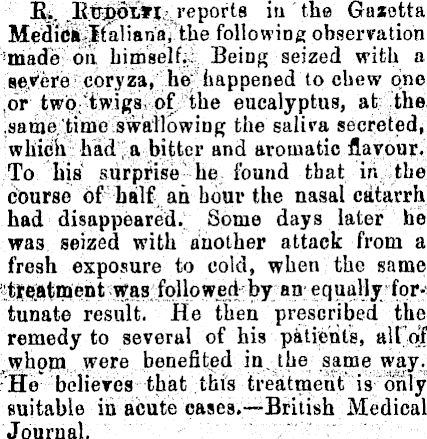 R. RUDOLFI reports in the Gazetta Medica Italiana, the following observation made on himself. Being seized with a severe coryza, he happened to chew one or two twigs of the eucalyptus, at the same time swallowing the saliva secreted, which had a bitter and aromatic flavour. To his surprise he found that in the course of half an hour the nasal catarrh had disappeared. Some days later he was seized with another attack from a fresh exposure to cold, when the same treatment was followed by an equally fortunate result. He then prescribed the remedy to several of his patients, all of whom were benefited in the same way. He believes that this treatment is only suitable in acute cases.—British Medical Journal.